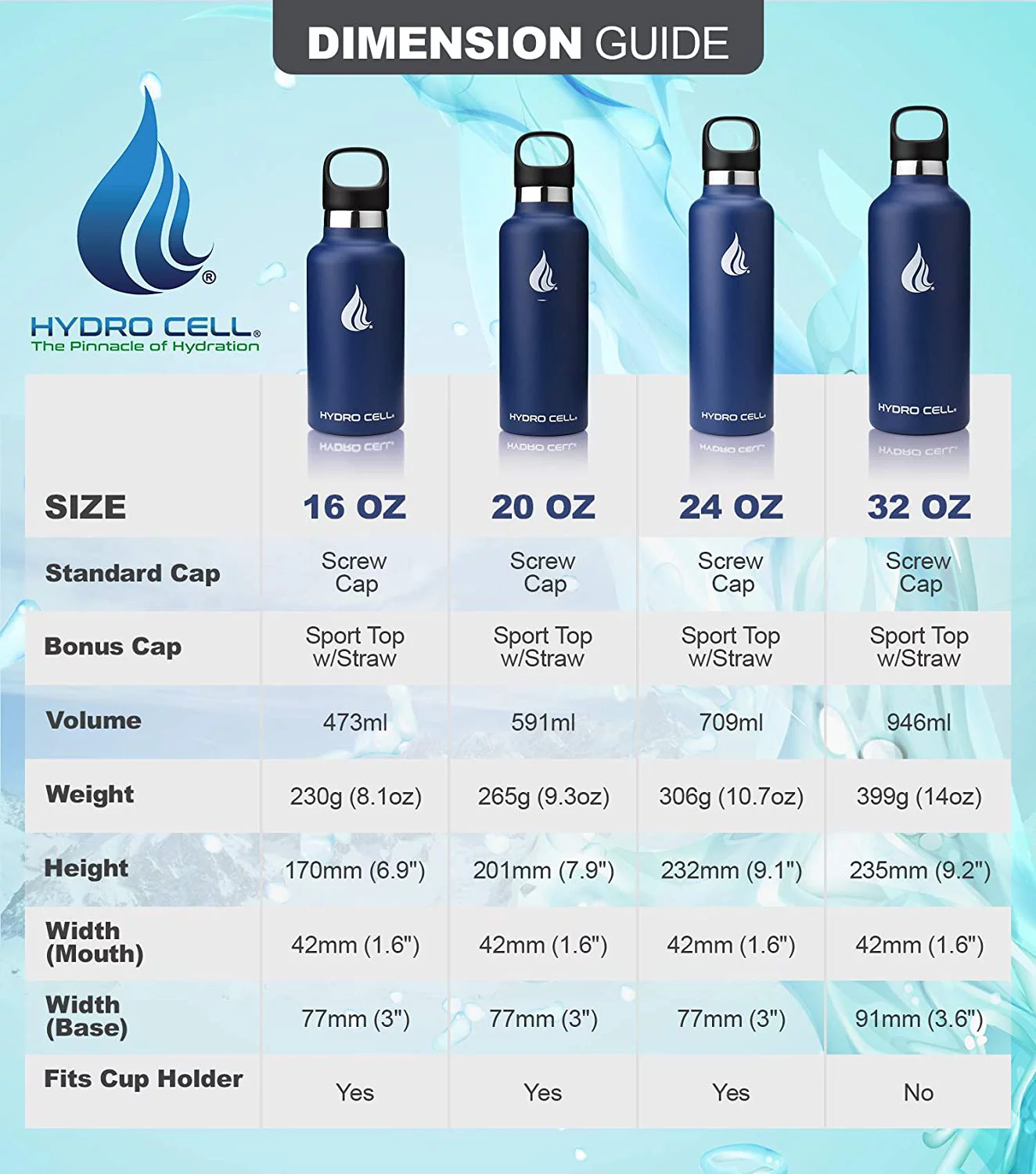 DIMENSION GUIDE

HYDRO CELL®
The Pinnacle of Hydration

HYDRO CELL HYDRO CELL HYDRO CELL HYDRO CELL

| SIZE | 16 OZ | 20 OZ | 24 OZ | 32 OZ |
|---|---|---|---|---|
| Standard Cap | Screw Cap | Screw Cap | Screw Cap | Screw Cap |
| Bonus Cap | Sport Top w/Straw | Sport Top w/Straw | Sport Top w/Straw | Sport Top w/Straw |
| Volume | 473ml | 591ml | 709ml | 946ml |
| Weight | 230g (8.1oz) | 265g (9.3oz) | 306g (10.7oz) | 399g (14oz) |
| Height | 170mm (6.9") | 201mm (7.9") | 232mm (9.1") | 235mm (9.2") |
| Width (Mouth) | 42mm (1.6") | 42mm (1.6") | 42mm (1.6") | 42mm (1.6") |
| Width (Base) | 77mm (3") | 77mm (3") | 77mm (3") | 91mm (3.6") |
| Fits Cup Holder | Yes | Yes | Yes | No |